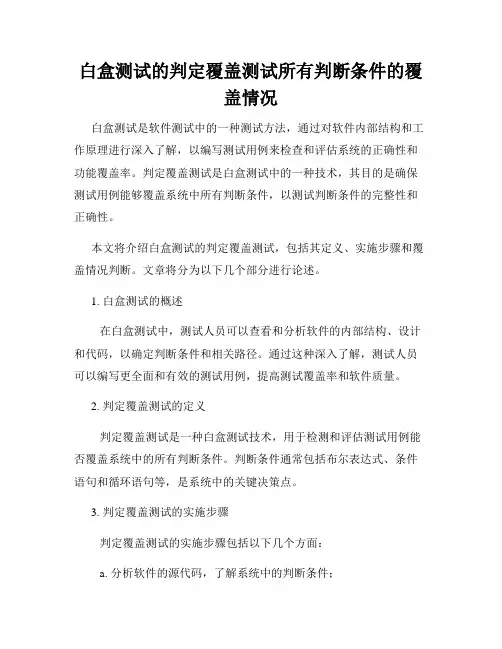 白盒测试的判定覆盖测试所有判断条件的覆盖情况

白盒测试是软件测试中的一种测试方法，通过对软件内部结构和工作原理进行深入了解，以编写测试用例来检查和评估系统的正确性和功能覆盖率。判定覆盖测试是白盒测试中的一种技术，其目的是确保测试用例能够覆盖系统中所有判断条件，以测试判断条件的完整性和正确性。

本文将介绍白盒测试的判定覆盖测试，包括其定义、实施步骤和覆盖情况判断。文章将分为以下几个部分进行论述。

1. 白盒测试的概述

在白盒测试中，测试人员可以查看和分析软件的内部结构、设计和代码，以确定判断条件和相关路径。通过这种深入了解，测试人员可以编写更全面和有效的测试用例，提高测试覆盖率和软件质量。

2. 判定覆盖测试的定义

判定覆盖测试是一种白盒测试技术，用于检测和评估测试用例能否覆盖系统中的所有判断条件。判断条件通常包括布尔表达式、条件语句和循环语句等，是系统中的关键决策点。

3. 判定覆盖测试的实施步骤

判定覆盖测试的实施步骤包括以下几个方面：

a. 分析软件的源代码，了解系统中的判断条件；